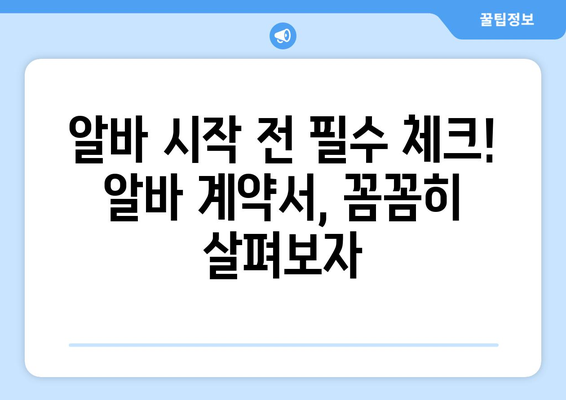 꿀팁정보

알바 시작 전 필수 체크! 알바 계약서, 꼼꼼히 살펴보자